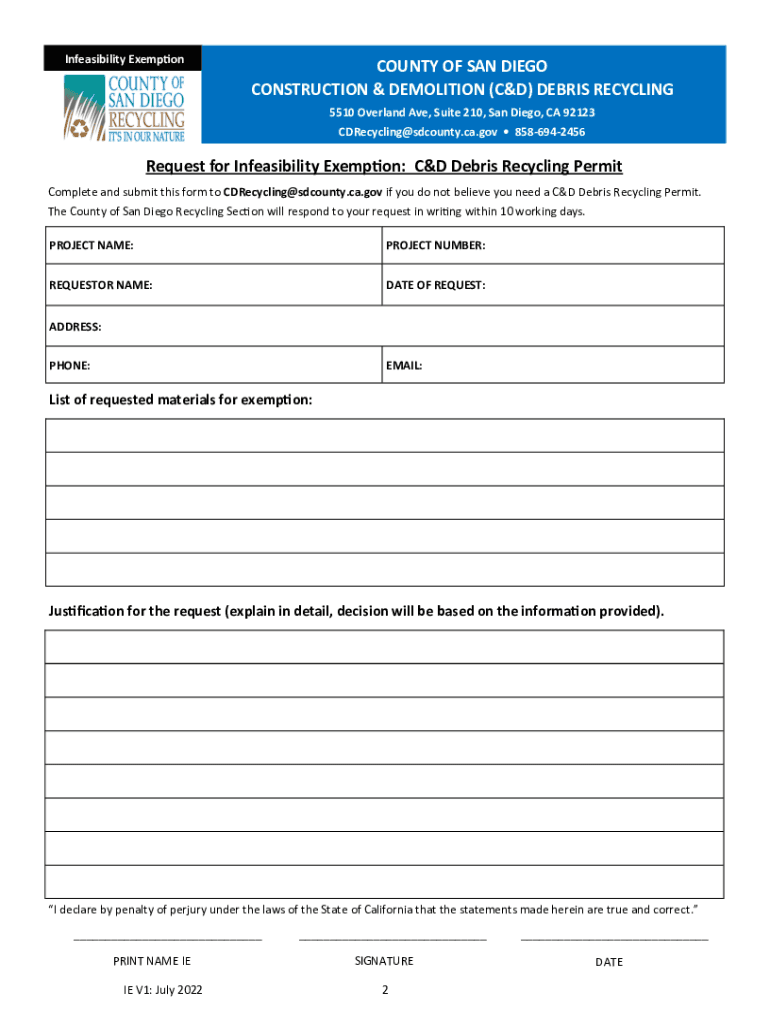 Infeasibility Exemption

COUNTY OF SAN DIEGO RECYCLING IT'S IN OUR NATURE

COUNTY OF SAN DIEGO
CONSTRUCTION & DEMOLITION (C&D) DEBRIS RECYCLING
5510 Overland Ave, Suite 210, San Diego, CA 92123
CDRecycling@sdcounty.ca.gov • 858-694-2456

Request for Infeasibility Exemption: C&D Debris Recycling Permit

Complete and submit this form to CDRecycling@sdcounty.ca.gov if you do not believe you need a C&D Debris Recycling Permit. The County of San Diego Recycling Section will respond to your request in writing within 10 working days.

| PROJECT NAME: | PROJECT NUMBER: |
|---|---|
| REQUESTOR NAME: | DATE OF REQUEST: |
| ADDRESS: | |
| PHONE: | EMAIL: |

List of requested materials for exemption:

Justification for the request (explain in detail, decision will be based on the information provided).

"I declare by penalty of perjury under the laws of the State of California that the statements made herein are true and correct."

PRINT NAME IE SIGNATURE DATE

IE V1: July 2022

2